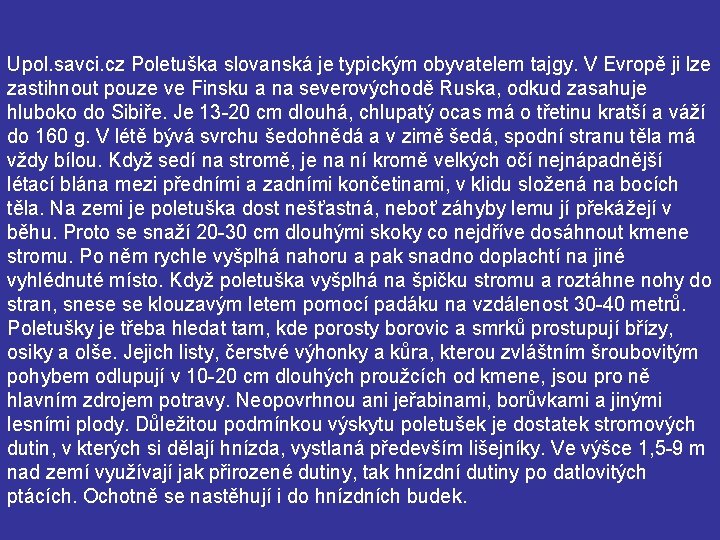 Upol.savci.cz Poletuška slovanská je typickým obyvatelem tajgy. V Evropě ji lze zastihnout pouze ve Finsku a na severovýchodě Ruska, odkud zasahuje hluboko do Sibiře. Je 13-20 cm dlouhá, chlupatý ocas má o třetinu kratší a váží do 160 g. V létě bývá svrchu šedohnědá a v zimě šedá, spodní stranu těla má vždy bílou. Když sedí na stromě, je na ní kromě velkých očí nejnápadnější létací blána mezi předními a zadními končetinami, v klidu složená na bocích těla. Na zemi je poletuška dost nešťastná, neboť záhyby lemu jí překážejí v běhu. Proto se snaží 20-30 cm dlouhými skoky co nejdříve dosáhnout kmene stromu. Po něm rychle vyšplhá nahoru a pak snadno doplachtí na jiné vyhlédnuté místo. Když poletuška vyšplhá na špičku stromu a roztáhne nohy do stran, snese se klouzavým letem pomocí padáku na vzdálenost 30-40 metrů. Poletušky je třeba hledat tam, kde porosty borovic a smrků prostupují břízy, osiky a olše. Jejich listy, čerstvé výhonky a kůra, kterou zvláštním šroubovitým pohybem odlupují v 10-20 cm dlouhých proužcích od kmene, jsou pro ně hlavním zdrojem potravy. Neopovrhnou ani jeřabinami, borůvkami a jinými lesními plody. Důležitou podmínkou výskytu poletušek je dostatek stromových dutin, v kterých si dělají hnízda, vystlaná především lišejníky. Ve výšce 1,5-9 m nad zemí využívají jak přirozené dutiny, tak hnízdní dutiny po datlovitých ptácích. Ochotně se nastěhují i do hnízdních budek.